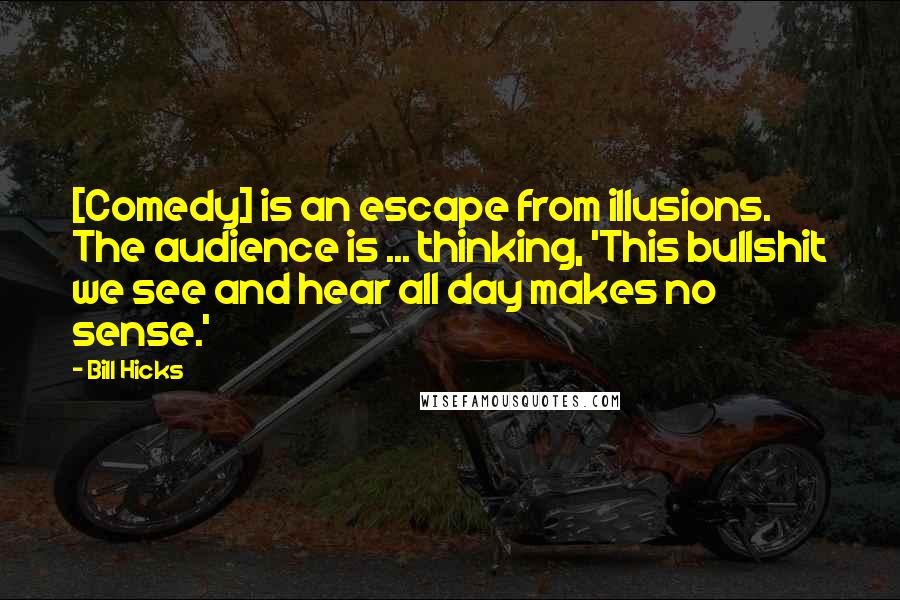 [Comedy] is an escape from illusions. The audience is ... thinking, 'This bullshit we see and hear all day makes no sense.'

- Bill Hicks

WISEFAMOUSQUOTES.COM